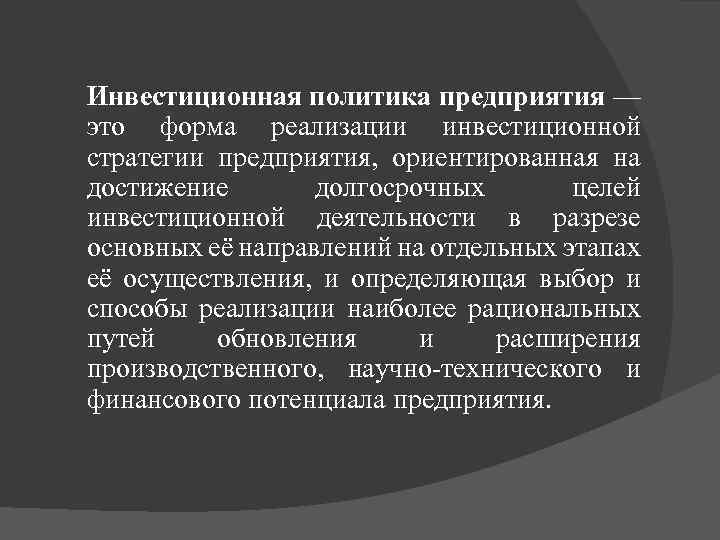 Инвестиционная политика предприятия — это форма реализации инвестиционной стратегии предприятия, ориентированная на достижение долгосрочных целей инвестиционной деятельности в разрезе основных её направлений на отдельных этапах её осуществления, и определяющая выбор и способы реализации наиболее рациональных путей обновления и расширения производственного, научно-технического и финансового потенциала предприятия.